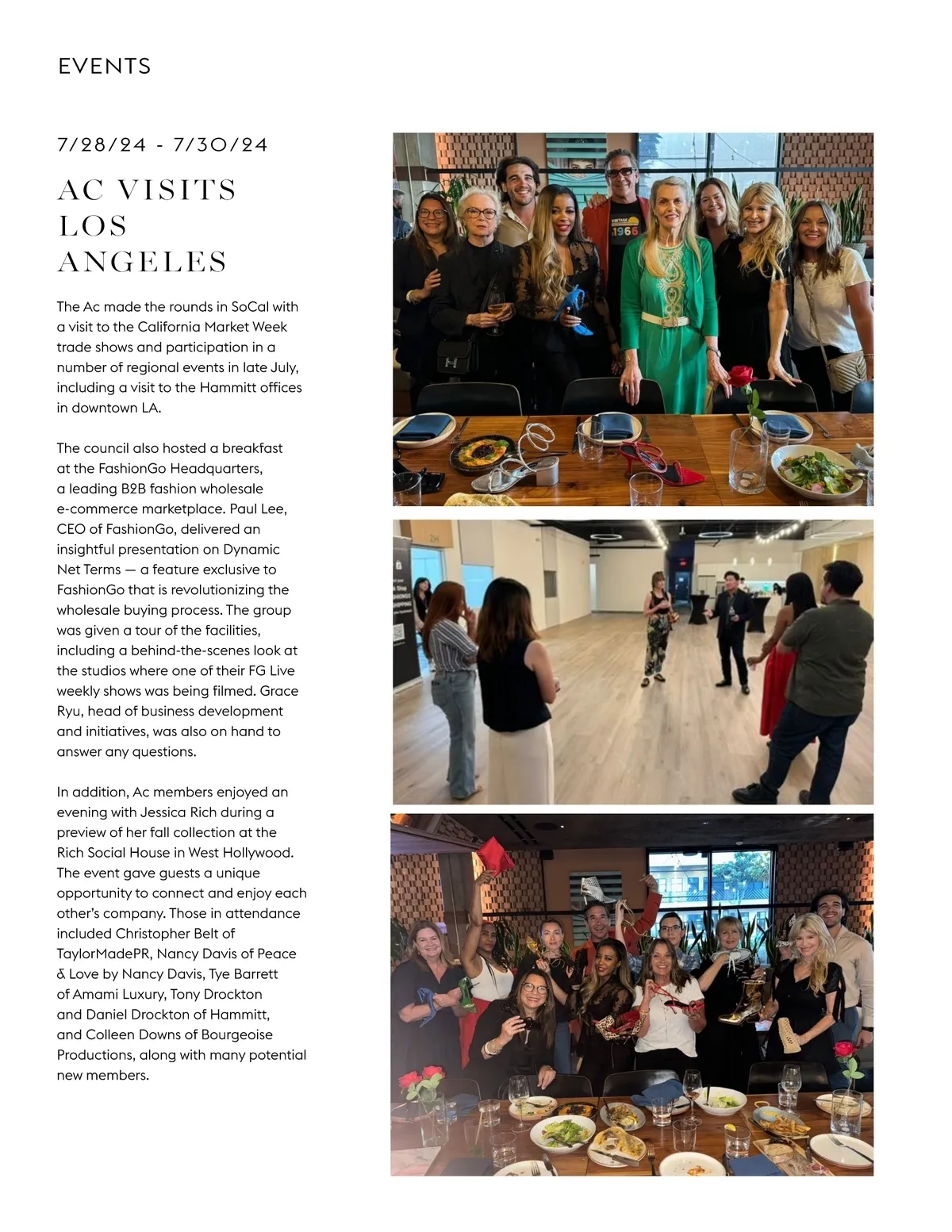 EVENTS

7/28/24 - 7/30/24

AC VISITS LOS ANGELES

The Ac made the rounds in SoCal with a visit to the California Market Week trade shows and participation in a number of regional events in late July, including a visit to the Hammitt offices in downtown LA.

The council also hosted a breakfast at the FashionGo Headquarters, a leading B2B fashion wholesale e-commerce marketplace. Paul Lee, CEO of FashionGo, delivered an insightful presentation on Dynamic Net Terms — a feature exclusive to FashionGo that is revolutionizing the wholesale buying process. The group was given a tour of the facilities, including a behind-the-scenes look at the studios where one of their FG Live weekly shows was being filmed. Grace Ryu, head of business development and initiatives, was also on hand to answer any questions.

In addition, Ac members enjoyed an evening with Jessica Rich during a preview of her fall collection at the Rich Social House in West Hollywood. The event gave guests a unique opportunity to connect and enjoy each other's company. Those in attendance included Christopher Belt of TaylorMadePR, Nancy Davis of Peace & Love by Nancy Davis, Tye Barrett of Amami Luxury, Tony Drockton and Daniel Drockton of Hammitt, and Colleen Downs of Bourgeoise Productions, along with many potential new members.

VINTAGE 1966